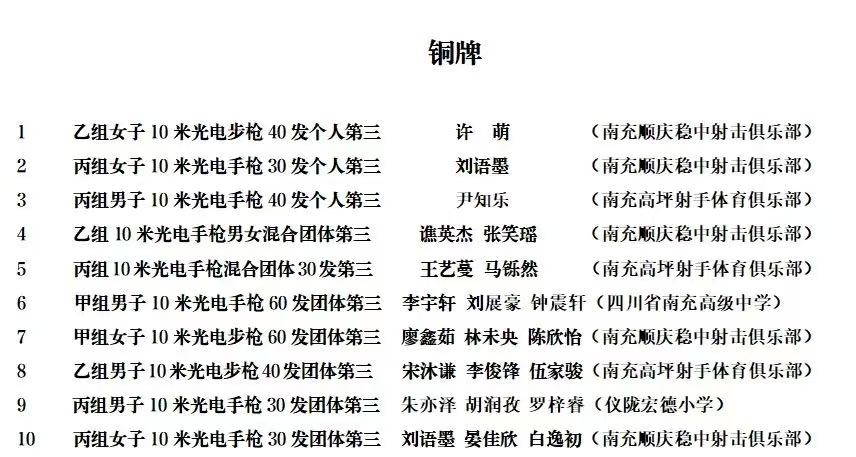 铜牌

| | | | |
|---|---|---|---|
| 1 | 乙组女子 10 米光电步枪 40 发个人第三 | 许 萌 | （南充顺庆稳中射击俱乐部） |
| 2 | 丙组女子 10 米光电手枪 30 发个人第三 | 刘语墨 | （南充顺庆稳中射击俱乐部） |
| 3 | 丙组男子 10 米光电手枪 40 发个人第三 | 尹知乐 | （南充高坪射手体育俱乐部） |
| 4 | 乙组 10 米光电手枪男女混合团体第三 | 谯英杰 张笑瑶 | （南充顺庆稳中射击俱乐部） |
| 5 | 丙组 10 米光电手枪混合团体 30 发第三 | 王艺蔓 马铄然 | （南充高坪射手体育俱乐部） |
| 6 | 甲组男子 10 米光电手枪 60 发团体第三 | 李宇轩 刘展豪 钟震轩 | （四川省南充高级中学） |
| 7 | 甲组女子 10 米光电步枪 60 发团体第三 | 廖鑫茹 林未央 陈欣怡 | （南充顺庆稳中射击俱乐部） |
| 8 | 乙组男子 10 米光电步枪 40 发团体第三 | 宋沐谦 李俊锋 伍家骏 | （南充高坪射手体育俱乐部） |
| 9 | 丙组男子 10 米光电手枪 30 发团体第三 | 朱亦泽 胡润孜 罗梓睿 | （仪陇宏德小学） |
| 10 | 丙组女子 10 米光电手枪 30 发团体第三 | 刘语墨 晏佳欣 白逸初 | （南充顺庆稳中射击俱乐部） |